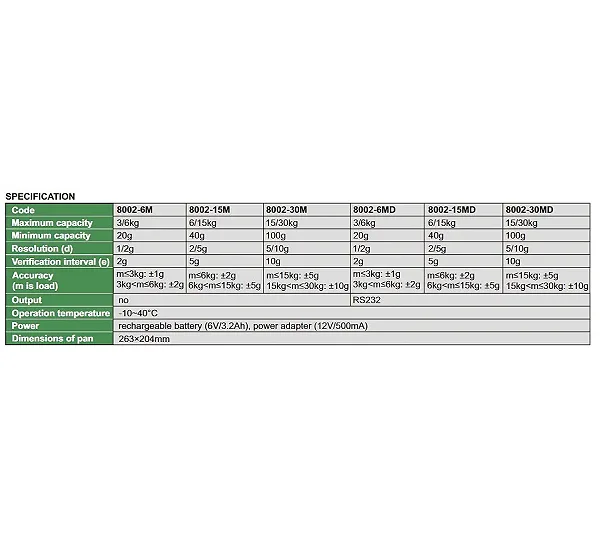 SPECIFICATION

| Code | 8002-6M | 8002-15M | 8002-30M | 8002-6MD | 8002-15MD | 8002-30MD |
|---|---|---|---|---|---|---|
| Maximum capacity | 3/6kg | 6/15kg | 15/30kg | 3/6kg | 6/15kg | 15/30kg |
| Minimum capacity | 20g | 40g | 100g | 20g | 40g | 100g |
| Resolution (d) | 1/2g | 2/5g | 5/10g | 1/2g | 2/5g | 5/10g |
| Verification interval (e) | 2g | 5g | 10g | 2g | 5g | 10g |
| Accuracy (m is load) | m≤3kg: ±1g 3kg<m≤6kg: ±2g | m≤6kg: ±2g 6kg<m≤15kg: ±5g | m≤15kg: ±5g 15kg<m≤30kg: ±10g | m≤3kg: ±1g 3kg<m≤6kg: ±2g | m≤6kg: ±2g 6kg<m≤15kg: ±5g | m≤15kg: ±5g 15kg<m≤30kg: ±10g |
| Output | no | | | RS232 | | |
| Operation temperature | -10~40°C | | | | | |
| Power | rechargeable battery (6V/3.2Ah), power adapter (12V/500mA) | | | | | |
| Dimensions of pan | 263×204mm | | | | | |